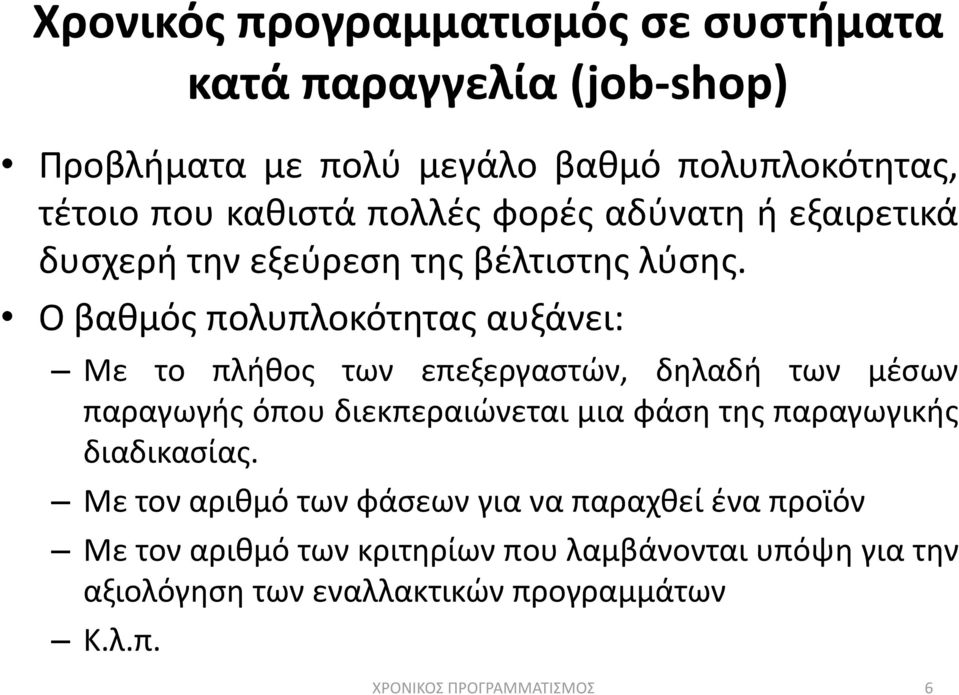 Χρονικός προγραμματισμός σε συστήματα κατά παραγγελία (job-shop)

• Προβλήματα με πολύ μεγάλο βαθμό πολυπλοκότητας, τέτοιο που καθιστά πολλές φορές αδύνατη ή εξαιρετικά δυσχερή την εξεύρεση της βέλτιστης λύσης.

• Ο βαθμός πολυπλοκότητας αυξάνει:

– Με το πλήθος των επεξεργαστών, δηλαδή των μέσων παραγωγής όπου διεκπεραιώνεται μια φάση της παραγωγικής διαδικασίας.

– Με τον αριθμό των φάσεων για να παραχθεί ένα προϊόν

– Με τον αριθμό των κριτηρίων που λαμβάνονται υπόψη για την αξιολόγηση των εναλλακτικών προγραμμάτων

– Κ.λ.π.

ΧΡΟΝΙΚΟΣ ΠΡΟΓΡΑΜΜΑΤΙΣΜΟΣ 6